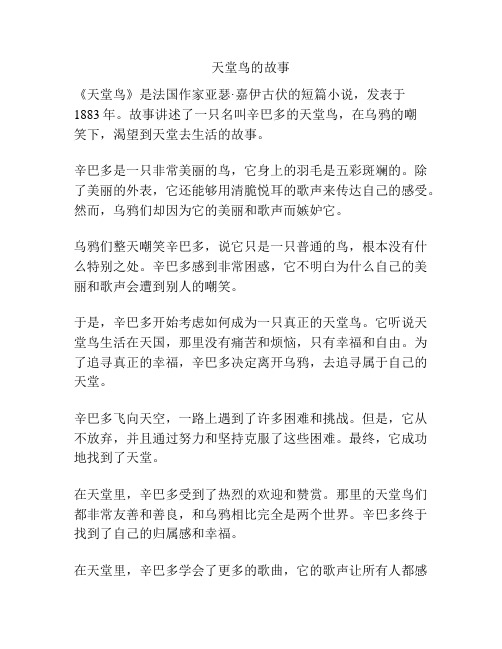 天堂鸟的故事

《天堂鸟》是法国作家亚瑟·嘉伊古伏的短篇小说，发表于1883年。故事讲述了一只名叫辛巴多的天堂鸟，在乌鸦的嘲笑下，渴望到天堂去生活的故事。

辛巴多是一只非常美丽的鸟，它身上的羽毛是五彩斑斓的。除了美丽的外表，它还能够用清脆悦耳的歌声来传达自己的感受。然而，乌鸦们却因为它的美丽和歌声而嫉妒它。

乌鸦们整天嘲笑辛巴多，说它只是一只普通的鸟，根本没有什么特别之处。辛巴多感到非常困惑，它不明白为什么自己的美丽和歌声会遭到别人的嘲笑。

于是，辛巴多开始考虑如何成为一只真正的天堂鸟。它听说天堂鸟生活在天国，那里没有痛苦和烦恼，只有幸福和自由。为了追寻真正的幸福，辛巴多决定离开乌鸦，去追寻属于自己的天堂。

辛巴多飞向天空，一路上遇到了许多困难和挑战。但是，它从不放弃，并且通过努力和坚持克服了这些困难。最终，它成功地找到了天堂。

在天堂里，辛巴多受到了热烈的欢迎和赞赏。那里的天堂鸟们都非常友善和善良，和乌鸦相比完全是两个世界。辛巴多终于找到了自己的归属感和幸福。

在天堂里，辛巴多学会了更多的歌曲，它的歌声让所有人都感